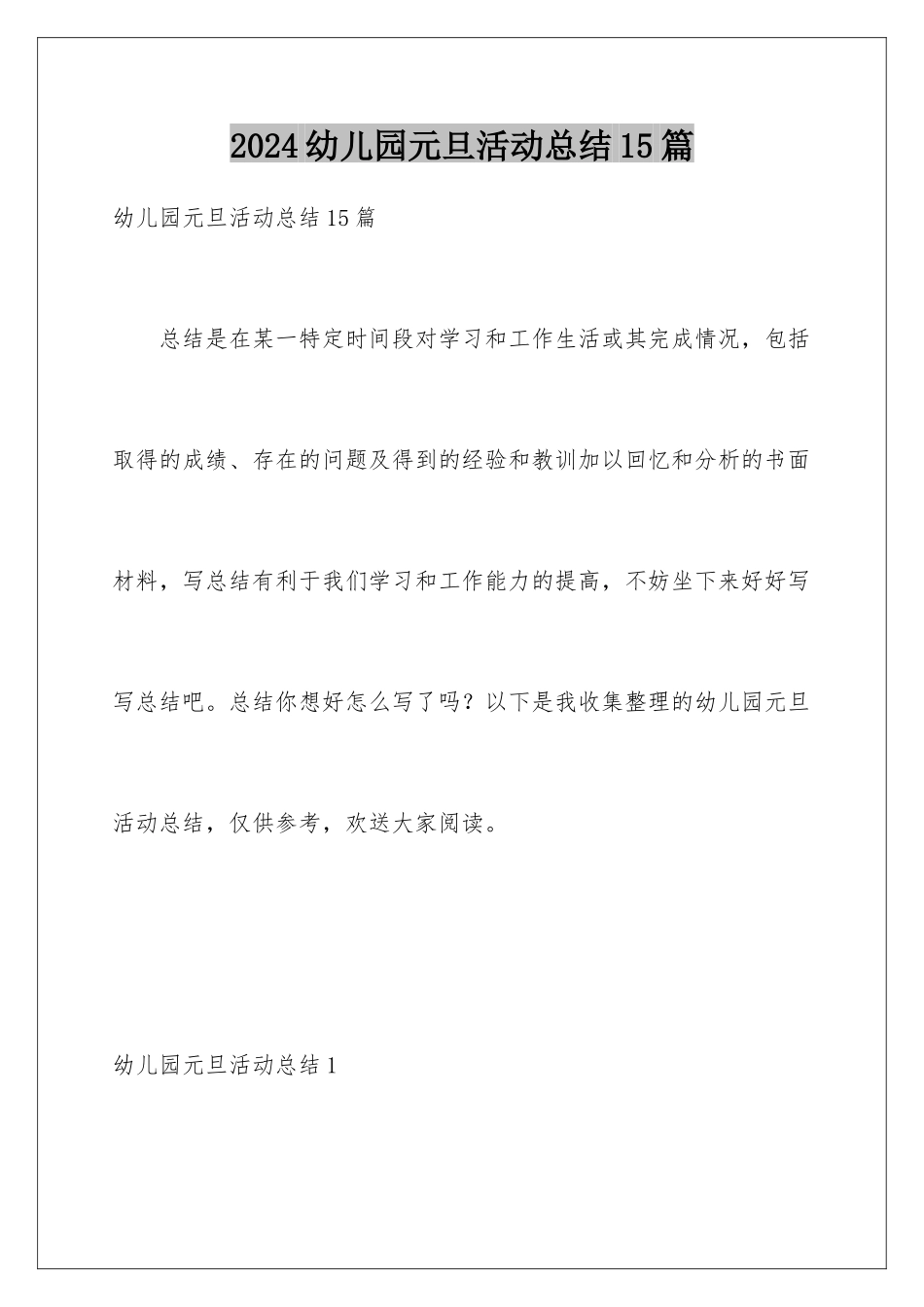 2024幼儿园元旦活动总结15篇

幼儿园元旦活动总结15篇

总结是在某一特定时间段对学习和工作生活或其完成情况，包括取得的成绩、存在的问题及得到的经验和教训加以回忆和分析的书面材料，写总结有利于我们学习和工作能力的提高，不妨坐下来好好写写总结吧。总结你想好怎么写了吗？以下是我收集整理的幼儿园元旦活动总结，仅供参考，欢送大家阅读。

幼儿园元旦活动总结1